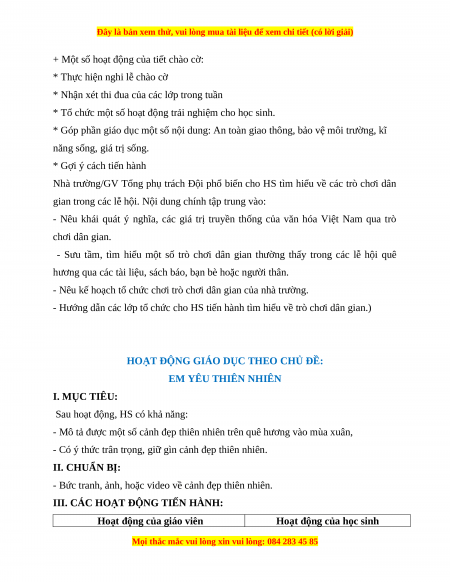 Đây là bản xem thử, vui lòng mua tài liệu để xem chi tiết (có lời giải)

+ Một số hoạt động của tiết chào cờ:
* Thực hiện nghi lễ chào cờ
* Nhận xét thi đua của các lớp trong tuần
* Tổ chức một số hoạt động trải nghiệm cho học sinh.
* Góp phần giáo dục một số nội dung: An toàn giao thông, bảo vệ môi trường, kĩ năng sống, giá trị sống.
* Gợi ý cách tiến hành
Nhà trường/GV Tổng phụ trách Đội phổ biến cho HS tìm hiểu về các trò chơi dân gian trong các lễ hội. Nội dung chính tập trung vào:
- Nêu khái quát ý nghĩa, các giá trị truyền thống của văn hóa Việt Nam qua trò chơi dân gian.
- Sưu tầm, tìm hiểu một số trò chơi dân gian thường thấy trong các lễ hội quê hương qua các tài liệu, sách báo, bạn bè hoặc người thân.
- Nêu kế hoạch tổ chức chơi trò chơi dân gian của nhà trường.
- Hướng dẫn các lớp tổ chức cho HS tiến hành tìm hiểu về trò chơi dân gian.)

HOẠT ĐỘNG GIÁO DỤC THEO CHỦ ĐỀ:
EM YÊU THIÊN NHIÊN

I. MỤC TIÊU:
Sau hoạt động, HS có khả năng:
- Mô tả được một số cảnh đẹp thiên nhiên trên quê hương vào mùa xuân,
- Có ý thức trân trọng, giữ gìn cảnh đẹp thiên nhiên.
II. CHUẨN BỊ:
- Bức tranh, ảnh, hoặc video về cảnh đẹp thiên nhiên.
III. CÁC HOẠT ĐỘNG TIẾN HÀNH:

| Hoạt động của giáo viên | Hoạt động của học sinh |
|---|---|

Mọi thắc mắc vui lòng xin vui lòng: 084 283 45 85